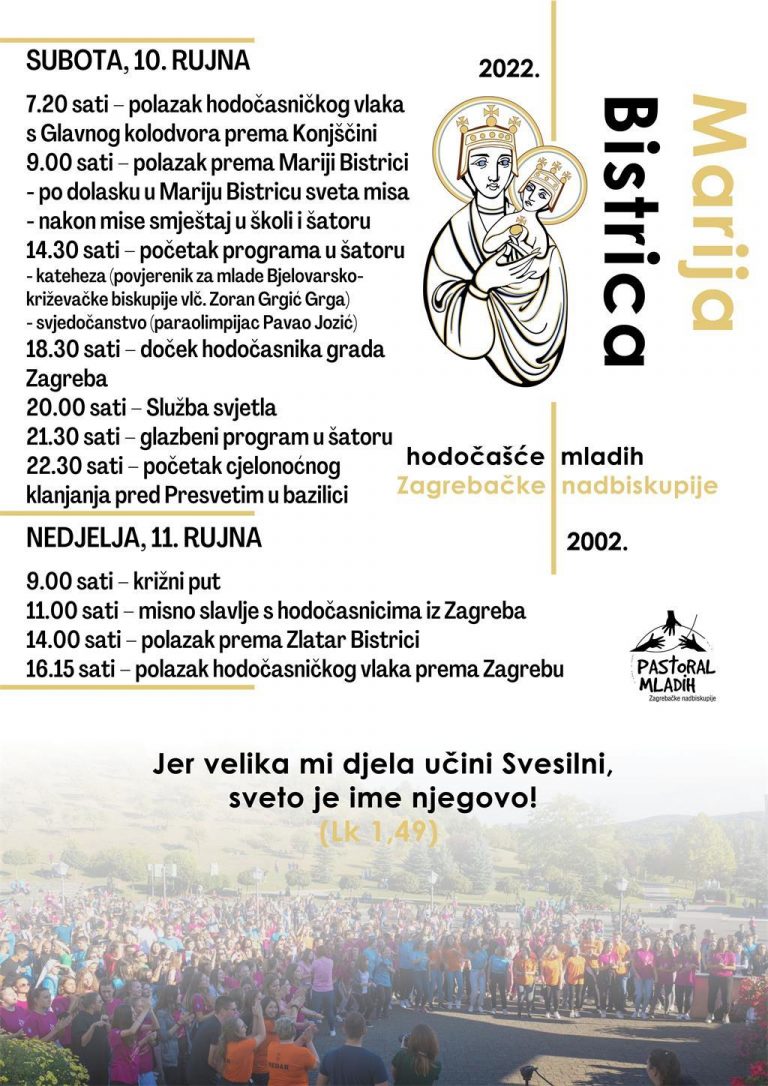 SUBOTA, 10. RUJNA

7.20 sati – polazak hodočasničkog vlaka s Glavnog kolodvora prema Konjščini
9.00 sati – polazak prema Mariji Bistrici
- po dolasku u Mariju Bistricu sveta misa
- nakon mise smještaj u školi i šatoru
14.30 sati – početak programa u šatoru
- kateheza (povjerenik za mlade Bjelovarsko-križevačke biskupije vlč. Zoran Grgić Grga)
- svjedočanstvo (paraolimpijac Pavao Jozić)
18.30 sati – doček hodočasnika grada Zagreba
20.00 sati – Služba svjetla
21.30 sati – glazbeni program u šatoru
22.30 sati – početak cjelonoćnog klanjanja pred Presvetim u bazilici

NEDJELJA, 11. RUJNA

9.00 sati – križni put
11.00 sati – misno slavlje s hodočasnicima iz Zagreba
14.00 sati – polazak prema Zlatar Bistrici
16.15 sati – polazak hodočasničkog vlaka prema Zagrebu

2022.

Marija Bistrica

hodočašće mladih
Zagrebačke nadbiskupije

2002.

PASTORAL MLADIH
Zagrebačke nadbiskupije

Jer velika mi djela učini Svesilni, sveto je ime njegovo!
(Lk 1,49)